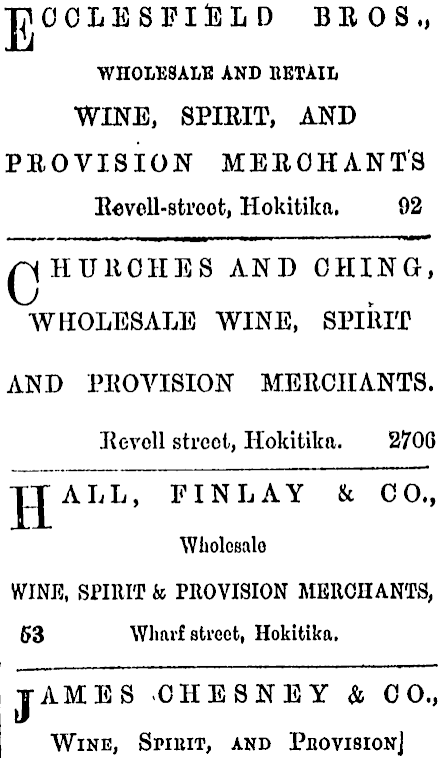 ECCLESFIELD BROS.,

WHOLESALE AND RETAIL

WINE, SPIRIT, AND

PROVISION MERCHANTS

Revell-street, Hokitika. 92

CHURCHES AND CHING,

WHOLESALE WINE, SPIRIT

AND PROVISION MERCHANTS.

Revell street, Hokitika. 2706

HALL, FINLAY & CO.,

Wholesale

WINE, SPIRIT & PROVISION MERCHANTS,

53 Wharf street, Hokitika.

JAMES CHESNEY & CO.,

WINE, SPIRIT, AND PROVISION]